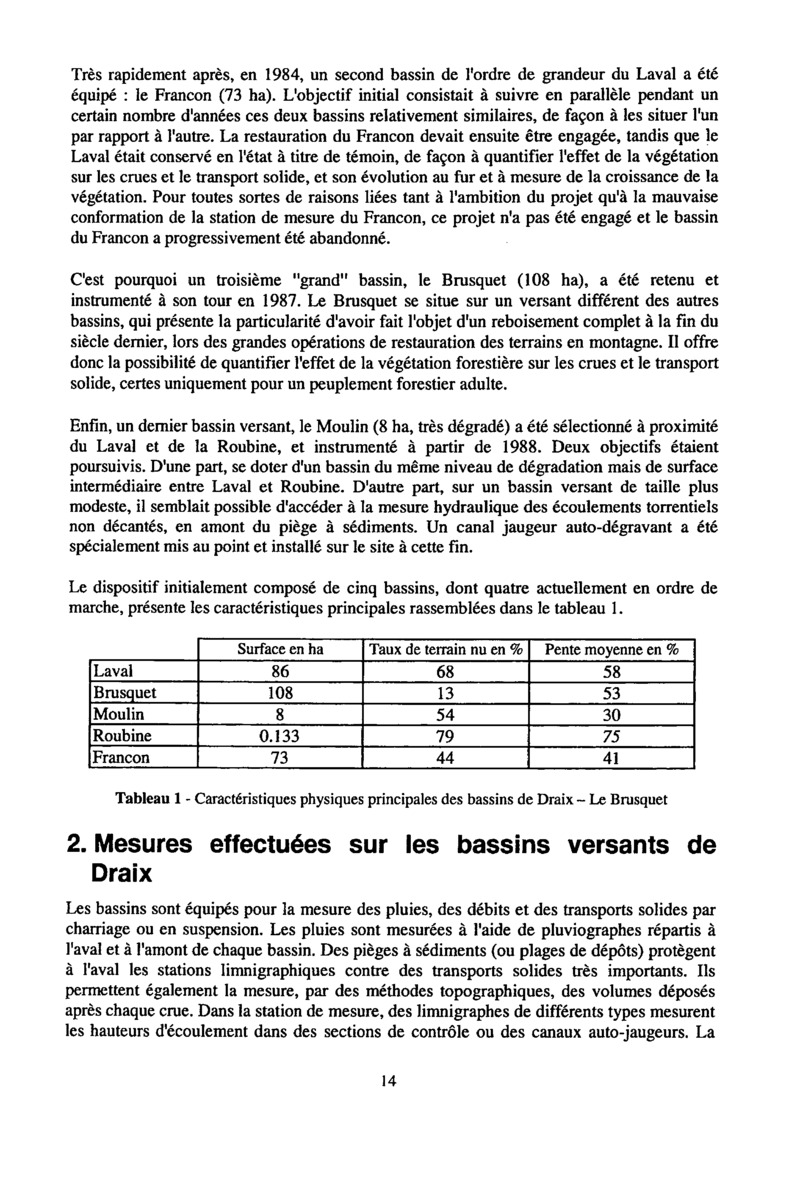 Très rapidement après, en 1984, un second bassin de l'ordre de grandeur du Laval a été équipé : le Francon (73 ha). L'objectif initial consistait à suivre en parallèle pendant un certain nombre d'années ces deux bassins relativement similaires, de façon à les situer l'un par rapport à l'autre. La restauration du Francon devait ensuite être engagée, tandis que le Laval était conservé en l'état à titre de témoin, de façon à quantifier l'effet de la végétation sur les crues et le transport solide, et son évolution au fur et à mesure de la croissance de la végétation. Pour toutes sortes de raisons liées tant à l'ambition du projet qu'à la mauvaise conformation de la station de mesure du Francon, ce projet n'a pas été engagé et le bassin du Francon a progressivement été abandonné.

C'est pourquoi un troisième "grand" bassin, le Brusquet (108 ha), a été retenu et instrumenté à son tour en 1987. Le Brusquet se situe sur un versant différent des autres bassins, qui présente la particularité d'avoir fait l'objet d'un reboisement complet à la fin du siècle dernier, lors des grandes opérations de restauration des terrains en montagne. Il offre donc la possibilité de quantifier l'effet de la végétation forestière sur les crues et le transport solide, certes uniquement pour un peuplement forestier adulte.

Enfin, un dernier bassin versant, le Moulin (8 ha, très dégradé) a été sélectionné à proximité du Laval et de la Roubine, et instrumenté à partir de 1988. Deux objectifs étaient poursuivis. D'une part, se doter d'un bassin du même niveau de dégradation mais de surface intermédiaire entre Laval et Roubine. D'autre part, sur un bassin versant de taille plus modeste, il semblait possible d'accéder à la mesure hydraulique des écoulements torrentiels non décantés, en amont du piège à sédiments. Un canal jaugeur auto-dégravant a été spécialement mis au point et installé sur le site à cette fin.

Le dispositif initialement composé de cinq bassins, dont quatre actuellement en ordre de marche, présente les caractéristiques principales rassemblées dans le tableau 1.

| | Surface en ha | Taux de terrain nu en % | Pente moyenne en % |
|---|---|---|---|
| Laval | 86 | 68 | 58 |
| Brusquet | 108 | 13 | 53 |
| Moulin | 8 | 54 | 30 |
| Roubine | 0.133 | 79 | 75 |
| Francon | 73 | 44 | 41 |

Tableau 1 - Caractéristiques physiques principales des bassins de Draix – Le Brusquet

2. Mesures effectuées sur les bassins versants de Draix

Les bassins sont équipés pour la mesure des pluies, des débits et des transports solides par charriage ou en suspension. Les pluies sont mesurées à l'aide de pluviographes répartis à l'aval et à l'amont de chaque bassin. Des pièges à sédiments (ou plages de dépôts) protègent à l'aval les stations limnigraphiques contre des transports solides très importants. Ils permettent également la mesure, par des méthodes topographiques, des volumes déposés après chaque crue. Dans la station de mesure, des limnigraphes de différents types mesurent les hauteurs d'écoulement dans des sections de contrôle ou des canaux auto-jaugeurs. La

14